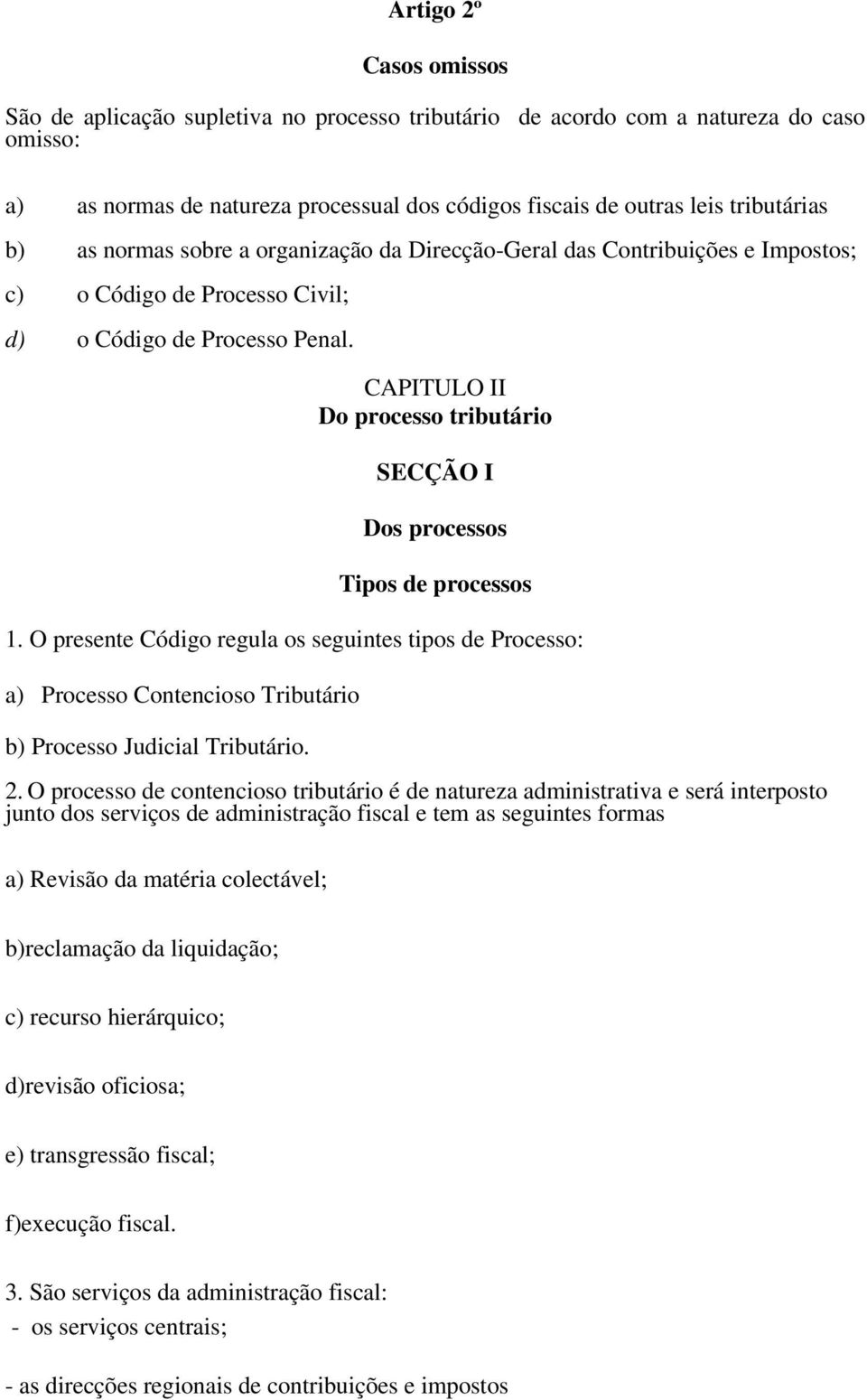 Artigo 2º

Casos omissos

São de aplicação supletiva no processo tributário de acordo com a natureza do caso omisso:

a) as normas de natureza processual dos códigos fiscais de outras leis tributárias

b) as normas sobre a organização da Direcção-Geral das Contribuições e Impostos;

c) o Código de Processo Civil;

d) o Código de Processo Penal.

CAPITULO II
Do processo tributário

SECÇÃO I

Dos processos

Tipos de processos

1. O presente Código regula os seguintes tipos de Processo:

a) Processo Contencioso Tributário

b) Processo Judicial Tributário.

2. O processo de contencioso tributário é de natureza administrativa e será interposto junto dos serviços de administração fiscal e tem as seguintes formas

a) Revisão da matéria colectável;

b)reclamação da liquidação;

c) recurso hierárquico;

d)revisão oficiosa;

e) transgressão fiscal;

f)execução fiscal.

3. São serviços da administração fiscal:
- os serviços centrais;

- as direcções regionais de contribuições e impostos